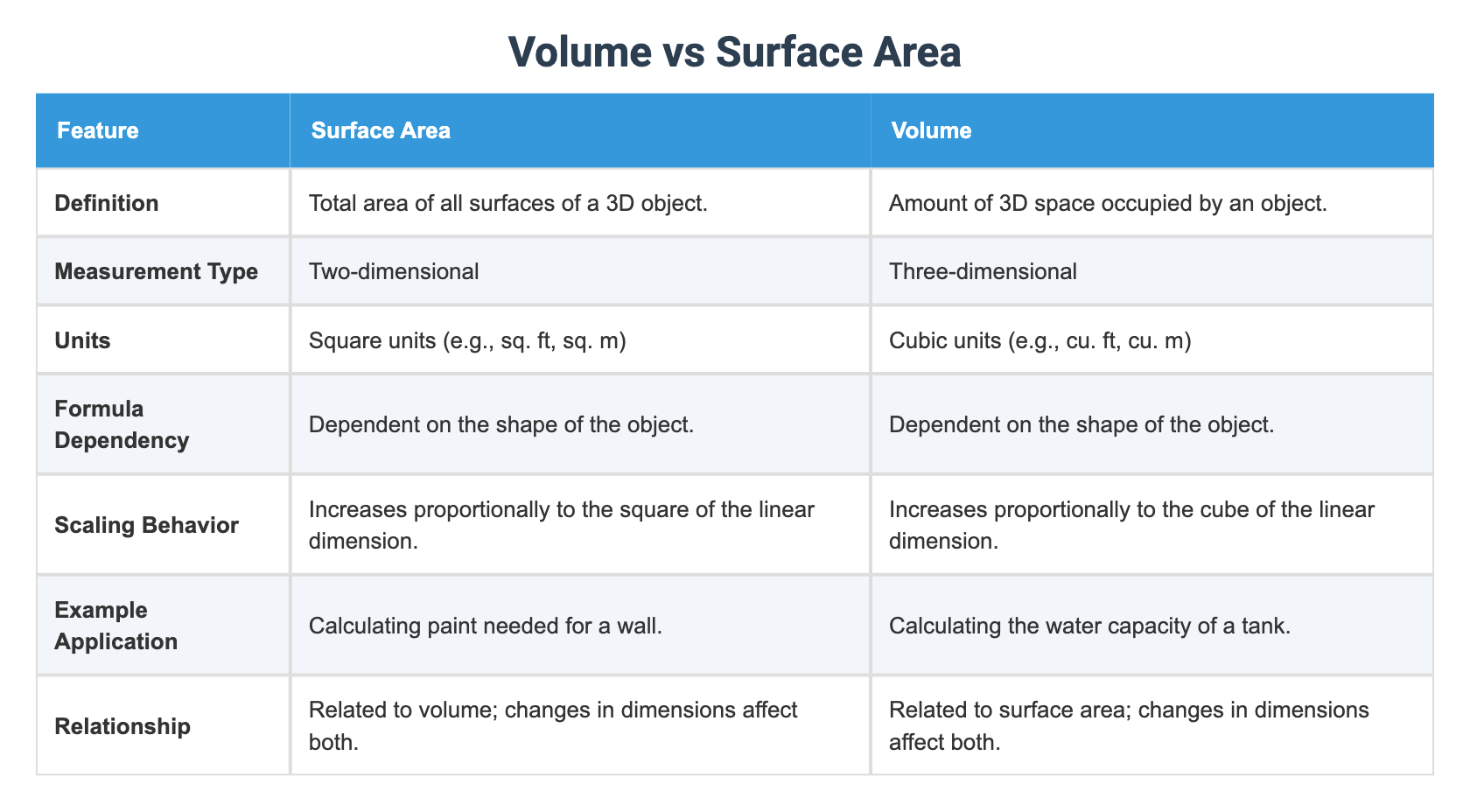 Volume vs Surface Area

| Feature | Surface Area | Volume |
|---|---|---|
| Definition | Total area of all surfaces of a 3D object. | Amount of 3D space occupied by an object. |
| Measurement Type | Two-dimensional | Three-dimensional |
| Units | Square units (e.g., sq. ft, sq. m) | Cubic units (e.g., cu. ft, cu. m) |
| Formula Dependency | Dependent on the shape of the object. | Dependent on the shape of the object. |
| Scaling Behavior | Increases proportionally to the square of the linear dimension. | Increases proportionally to the cube of the linear dimension. |
| Example Application | Calculating paint needed for a wall. | Calculating the water capacity of a tank. |
| Relationship | Related to volume; changes in dimensions affect both. | Related to surface area; changes in dimensions affect both. |